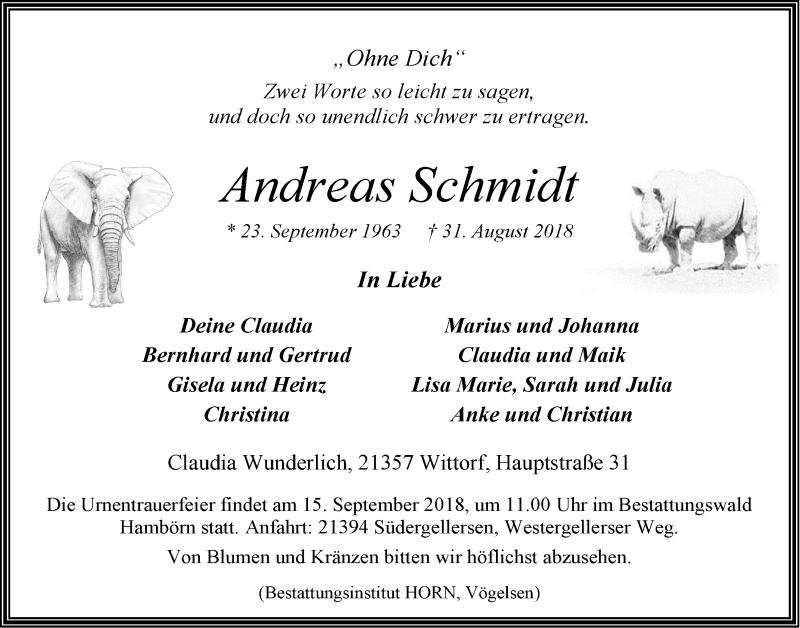 „Ohne Dich“
Zwei Worte so leicht zu sagen,
und doch so unendlich schwer zu ertragen.

Andreas Schmidt

* 23. September 1963 † 31. August 2018

In Liebe

Deine Claudia
Bernhard und Gertrud
Gisela und Heinz
Christina

Marius und Johanna
Claudia und Maik
Lisa Marie, Sarah und Julia
Anke und Christian

Claudia Wunderlich, 21357 Wittorf, Hauptstraße 31

Die Urnentrauerfeier findet am 15. September 2018, um 11.00 Uhr im Bestattungswald Hambörn statt. Anfahrt: 21394 Südergellersen, Westergellerser Weg.

Von Blumen und Kränzen bitten wir höflichst abzusehen.

(Bestattungsinstitut HORN, Vögelsen)